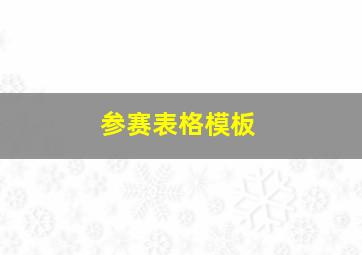 参赛表格模板